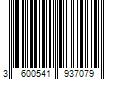 3 600541 937079